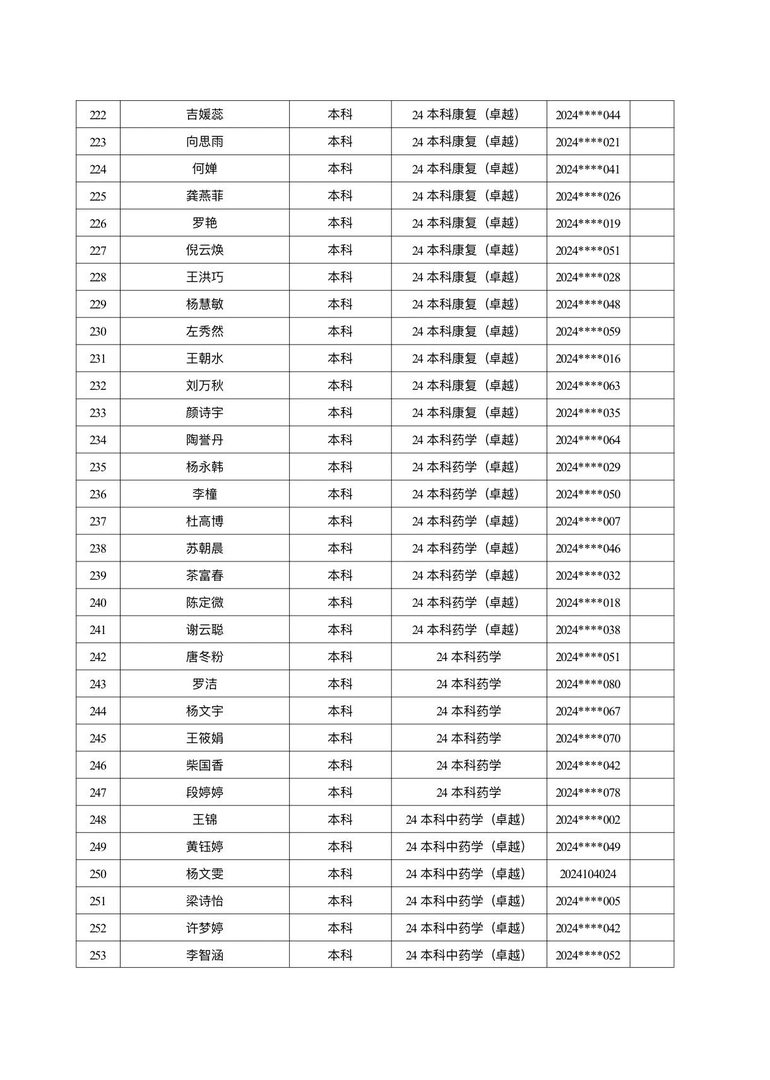 | 222 | 吉媛蕊 | 本科 | 24本科康复（卓越） | 2024****044 |  |
|---|---|---|---|---|---|
| 223 | 向思雨 | 本科 | 24本科康复（卓越） | 2024****021 |  |
| 224 | 何婵 | 本科 | 24本科康复（卓越） | 2024****041 |  |
| 225 | 龚燕菲 | 本科 | 24本科康复（卓越） | 2024****026 |  |
| 226 | 罗艳 | 本科 | 24本科康复（卓越） | 2024****019 |  |
| 227 | 倪云焕 | 本科 | 24本科康复（卓越） | 2024****051 |  |
| 228 | 王洪巧 | 本科 | 24本科康复（卓越） | 2024****028 |  |
| 229 | 杨慧敏 | 本科 | 24本科康复（卓越） | 2024****048 |  |
| 230 | 左秀然 | 本科 | 24本科康复（卓越） | 2024****059 |  |
| 231 | 王朝水 | 本科 | 24本科康复（卓越） | 2024****016 |  |
| 232 | 刘万秋 | 本科 | 24本科康复（卓越） | 2024****063 |  |
| 233 | 颜诗宇 | 本科 | 24本科康复（卓越） | 2024****035 |  |
| 234 | 陶誉丹 | 本科 | 24本科药学（卓越） | 2024****064 |  |
| 235 | 杨永韩 | 本科 | 24本科药学（卓越） | 2024****029 |  |
| 236 | 李橦 | 本科 | 24本科药学（卓越） | 2024****050 |  |
| 237 | 杜高博 | 本科 | 24本科药学（卓越） | 2024****007 |  |
| 238 | 苏朝晨 | 本科 | 24本科药学（卓越） | 2024****046 |  |
| 239 | 茶富春 | 本科 | 24本科药学（卓越） | 2024****032 |  |
| 240 | 陈定微 | 本科 | 24本科药学（卓越） | 2024****018 |  |
| 241 | 谢云聪 | 本科 | 24本科药学（卓越） | 2024****038 |  |
| 242 | 唐冬粉 | 本科 | 24本科药学 | 2024****051 |  |
| 243 | 罗洁 | 本科 | 24本科药学 | 2024****080 |  |
| 244 | 杨文宇 | 本科 | 24本科药学 | 2024****067 |  |
| 245 | 王筱娟 | 本科 | 24本科药学 | 2024****070 |  |
| 246 | 柴国香 | 本科 | 24本科药学 | 2024****042 |  |
| 247 | 段婷婷 | 本科 | 24本科药学 | 2024****078 |  |
| 248 | 王锦 | 本科 | 24本科中药学（卓越） | 2024****002 |  |
| 249 | 黄钰婷 | 本科 | 24本科中药学（卓越） | 2024****049 |  |
| 250 | 杨文雯 | 本科 | 24本科中药学（卓越） | 2024104024 |  |
| 251 | 梁诗怡 | 本科 | 24本科中药学（卓越） | 2024****005 |  |
| 252 | 许梦婷 | 本科 | 24本科中药学（卓越） | 2024****042 |  |
| 253 | 李智涵 | 本科 | 24本科中药学（卓越） | 2024****052 |  |